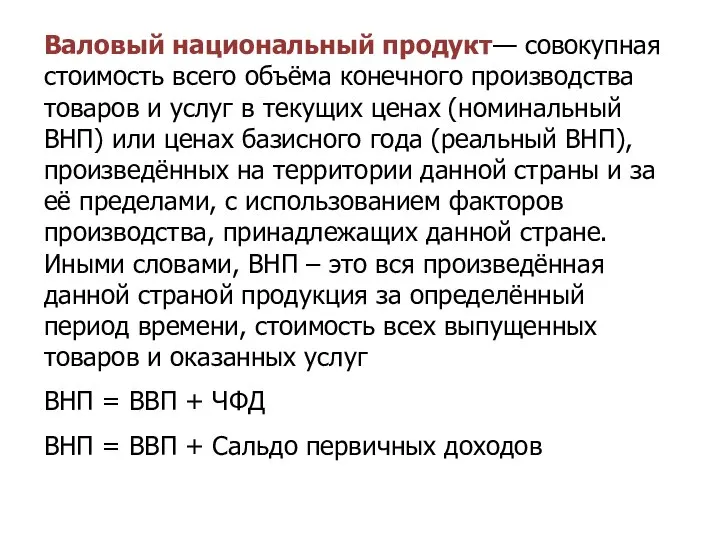 Валовый национальный продукт— совокупная стоимость всего объёма конечного производства товаров и услуг в текущих ценах (номинальный ВНП) или ценах базисного года (реальный ВНП), произведённых на территории данной страны и за её пределами, с использованием факторов производства, принадлежащих данной стране. Иными словами, ВНП – это вся произведённая данной страной продукция за определённый период времени, стоимость всех выпущенных товаров и оказанных услуг

ВНП = ВВП + ЧФД

ВНП = ВВП + Сальдо первичных доходов